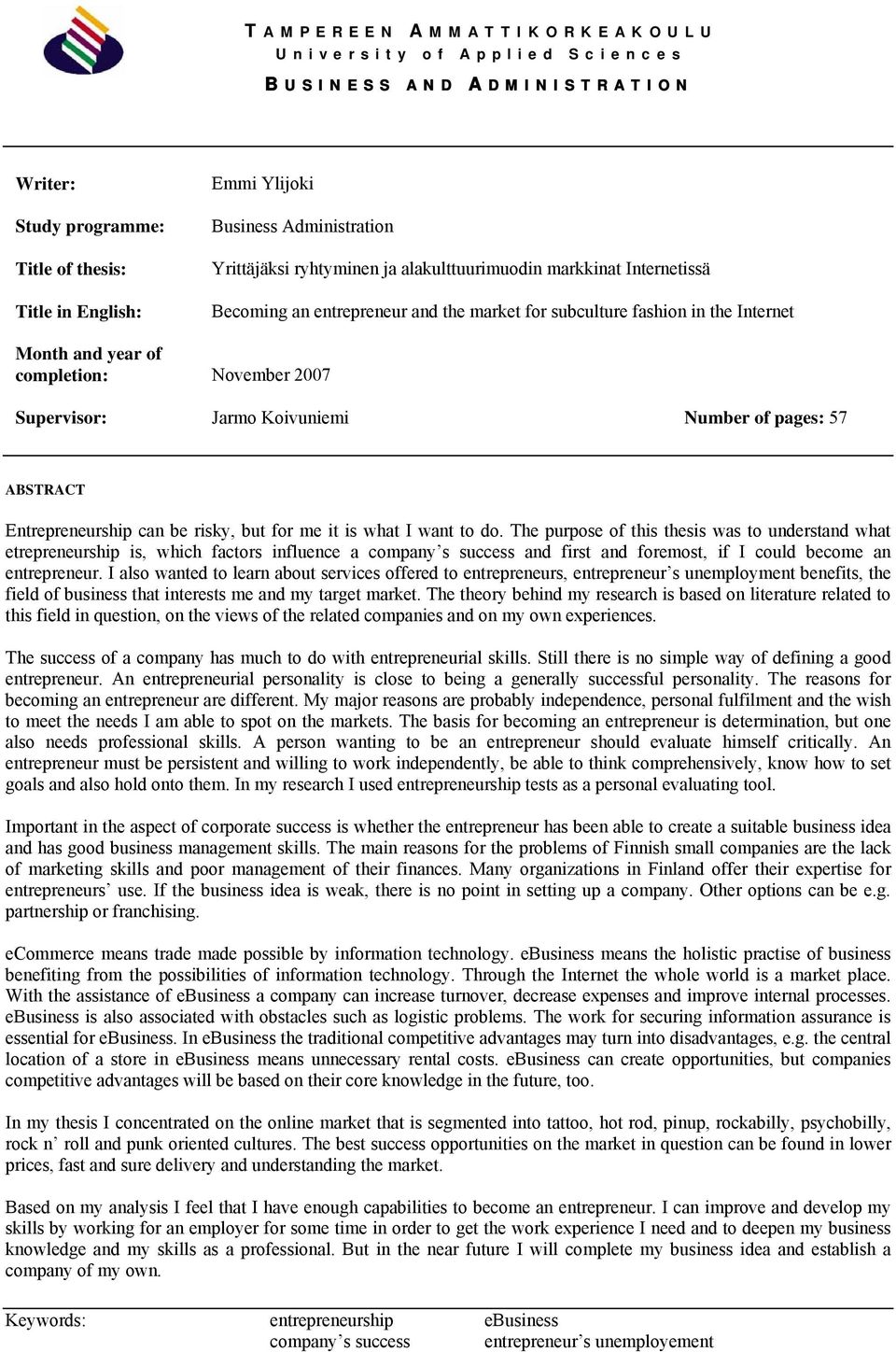 TAMPEREEN AMMATTIKORKEAKOULU
University of Applied Sciences
BUSINESS AND ADMINISTRATION

Writer: Emmi Ylijoki

Study programme: Business Administration

Title of thesis: Yrittäjäksi ryhtyminen ja alakulttuurimuodin markkinat Internetissä

Title in English: Becoming an entrepreneur and the market for subculture fashion in the Internet

Month and year of completion: November 2007

Supervisor: Jarmo Koivuniemi Number of pages: 57

ABSTRACT

Entrepreneurship can be risky, but for me it is what I want to do. The purpose of this thesis was to understand what etrepreneurship is, which factors influence a company's success and first and foremost, if I could become an entrepreneur. I also wanted to learn about services offered to entrepreneurs, entrepreneur's unemployment benefits, the field of business that interests me and my target market. The theory behind my research is based on literature related to this field in question, on the views of the related companies and on my own experiences.

The success of a company has much to do with entrepreneurial skills. Still there is no simple way of defining a good entrepreneur. An entrepreneurial personality is close to being a generally successful personality. The reasons for becoming an entrepreneur are different. My major reasons are probably independence, personal fulfilment and the wish to meet the needs I am able to spot on the markets. The basis for becoming an entrepreneur is determination, but one also needs professional skills. A person wanting to be an entrepreneur should evaluate himself critically. An entrepreneur must be persistent and willing to work independently, be able to think comprehensively, know how to set goals and also hold onto them. In my research I used entrepreneurship tests as a personal evaluating tool.

Important in the aspect of corporate success is whether the entrepreneur has been able to create a suitable business idea and has good business management skills. The main reasons for the problems of Finnish small companies are the lack of marketing skills and poor management of their finances. Many organizations in Finland offer their expertise for entrepreneurs' use. If the business idea is weak, there is no point in setting up a company. Other options can be e.g. partnership or franchising.

eCommerce means trade made possible by information technology. eBusiness means the holistic practise of business benefiting from the possibilities of information technology. Through the Internet the whole world is a market place. With the assistance of eBusiness a company can increase turnover, decrease expenses and improve internal processes. eBusiness is also associated with obstacles such as logistic problems. The work for securing information assurance is essential for eBusiness. In eBusiness the traditional competitive advantages may turn into disadvantages, e.g. the central location of a store in eBusiness means unnecessary rental costs. eBusiness can create opportunities, but companies competitive advantages will be based on their core knowledge in the future, too.

In my thesis I concentrated on the online market that is segmented into tattoo, hot rod, pinup, rockabilly, psychobilly, rock n' roll and punk oriented cultures. The best success opportunities on the market in question can be found in lower prices, fast and sure delivery and understanding the market.

Based on my analysis I feel that I have enough capabilities to become an entrepreneur. I can improve and develop my skills by working for an employer for some time in order to get the work experience I need and to deepen my business knowledge and my skills as a professional. But in the near future I will complete my business idea and establish a company of my own.

Keywords: entrepreneurship eBusiness
company's success entrepreneur's unemployement